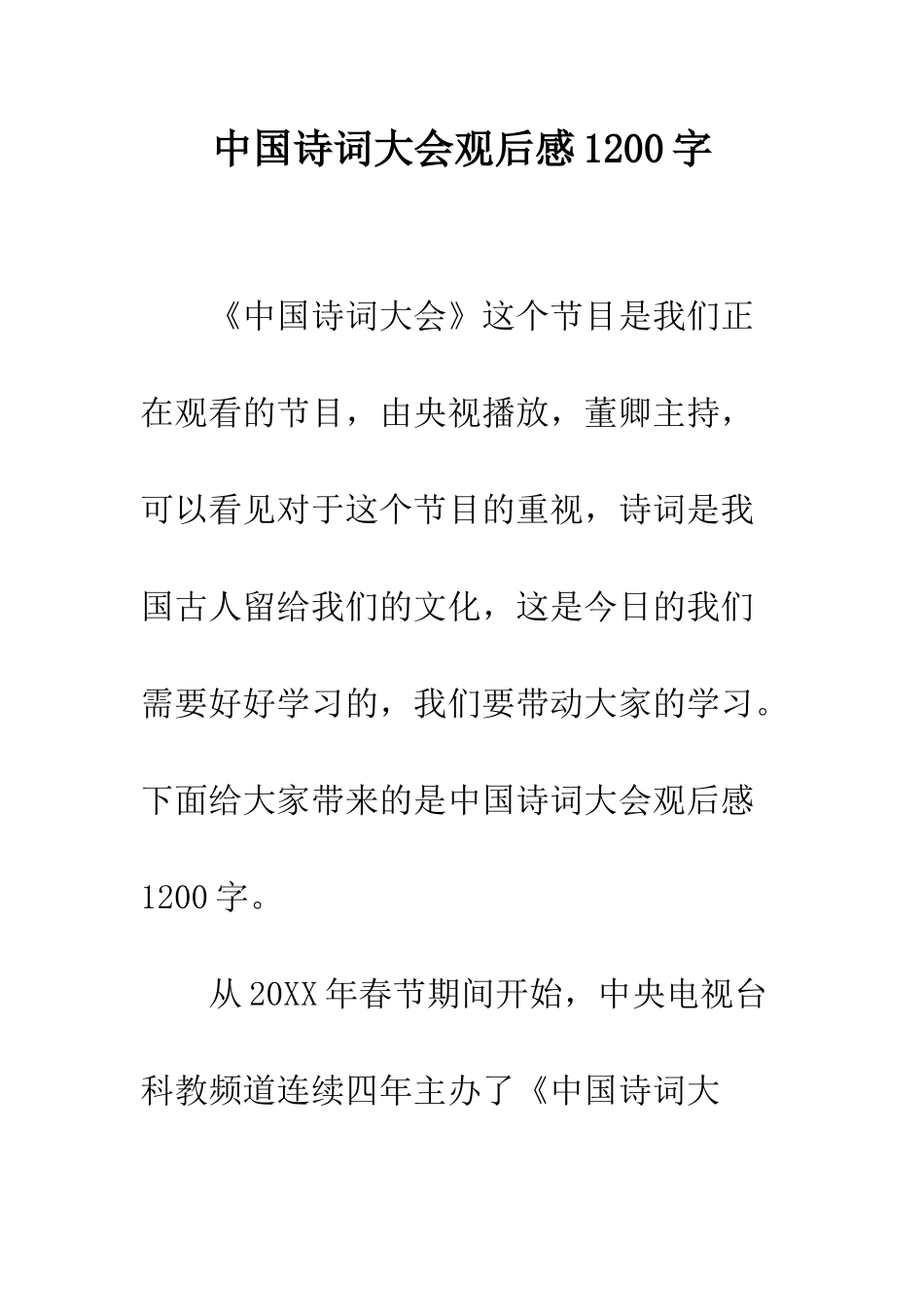 中国诗词大会观后感1200字

《中国诗词大会》这个节目是我们正在观看的节目，由央视播放，董卿主持，可以看见对于这个节目的重视，诗词是我国古人留给我们的文化，这是今日的我们需要好好学习的，我们要带动大家的学习。下面给大家带来的是中国诗词大会观后感1200字。

从20XX年春节期间开始，中央电视台科教频道连续四年主办了《中国诗词大